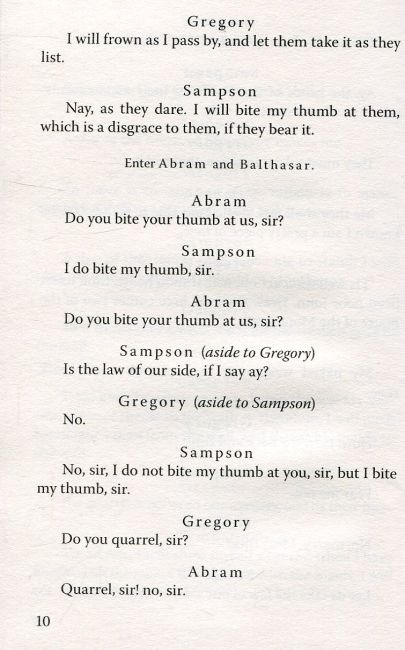 Gregory
I will frown as I pass by, and let them take it as they list.

Sampson
Nay, as they dare. I will bite my thumb at them, which is a disgrace to them, if they bear it.

Enter Abram and Balthasar.

Abram
Do you bite your thumb at us, sir?

Sampson
I do bite my thumb, sir.

Abram
Do you bite your thumb at us, sir?

Sampson (aside to Gregory)
Is the law of our side, if I say ay?

Gregory (aside to Sampson)
No.

Sampson
No, sir, I do not bite my thumb at you, sir, but I bite my thumb, sir.

Gregory
Do you quarrel, sir?

Abram
Quarrel, sir! no, sir.

10